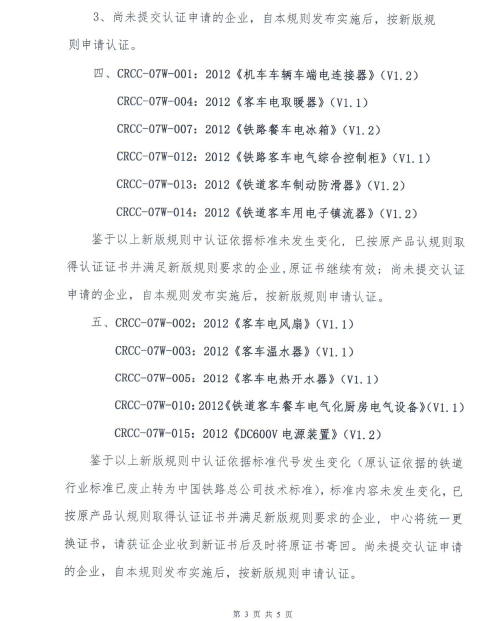 3、尚未提交认证申请的企业，自本规则发布实施后，按新版规则申请认证。

四、CRCC-07W-001：2012《机车车辆车端电连接器》（V1.2）

CRCC-07W-004：2012《客车电取暖器》（V1.1）

CRCC-07W-007：2012《铁路餐车电冰箱》（V1.2）

CRCC-07W-012：2012《铁路客车电气综合控制柜》（V1.1）

CRCC-07W-013：2012《铁道客车制动防滑器》（V1.2）

CRCC-07W-014：2012《铁道客车用电子镇流器》（V1.2）

鉴于以上新版规则中认证依据标准未发生变化，已按原产品认规则取得认证证书并满足新版规则要求的企业，原证书继续有效；尚未提交认证申请的企业，自本规则发布实施后，按新版规则申请认证。

五、CRCC-07W-002：2012《客车电风扇》（V1.1）

CRCC-07W-003：2012《客车温水器》（V1.1）

CRCC-07W-005：2012《客车电热开水器》（V1.1）

CRCC-07W-010：2012《铁道客车餐车电气化厨房电气设备》（V1.1）

CRCC-07W-015：2012《DC600V 电源装置》（V1.2）

鉴于以上新版规则中认证依据标准代号发生变化（原认证依据的铁道行业标准已废止转为中国铁路总公司技术标准），标准内容未发生变化，已按原产品认规则取得认证证书并满足新版规则要求的企业，中心将统一更换证书，请获证企业收到新证书后及时将原证书寄回。尚未提交认证申请的企业，自本规则发布实施后，按新版规则申请认证。

第 3 页 共 5 页